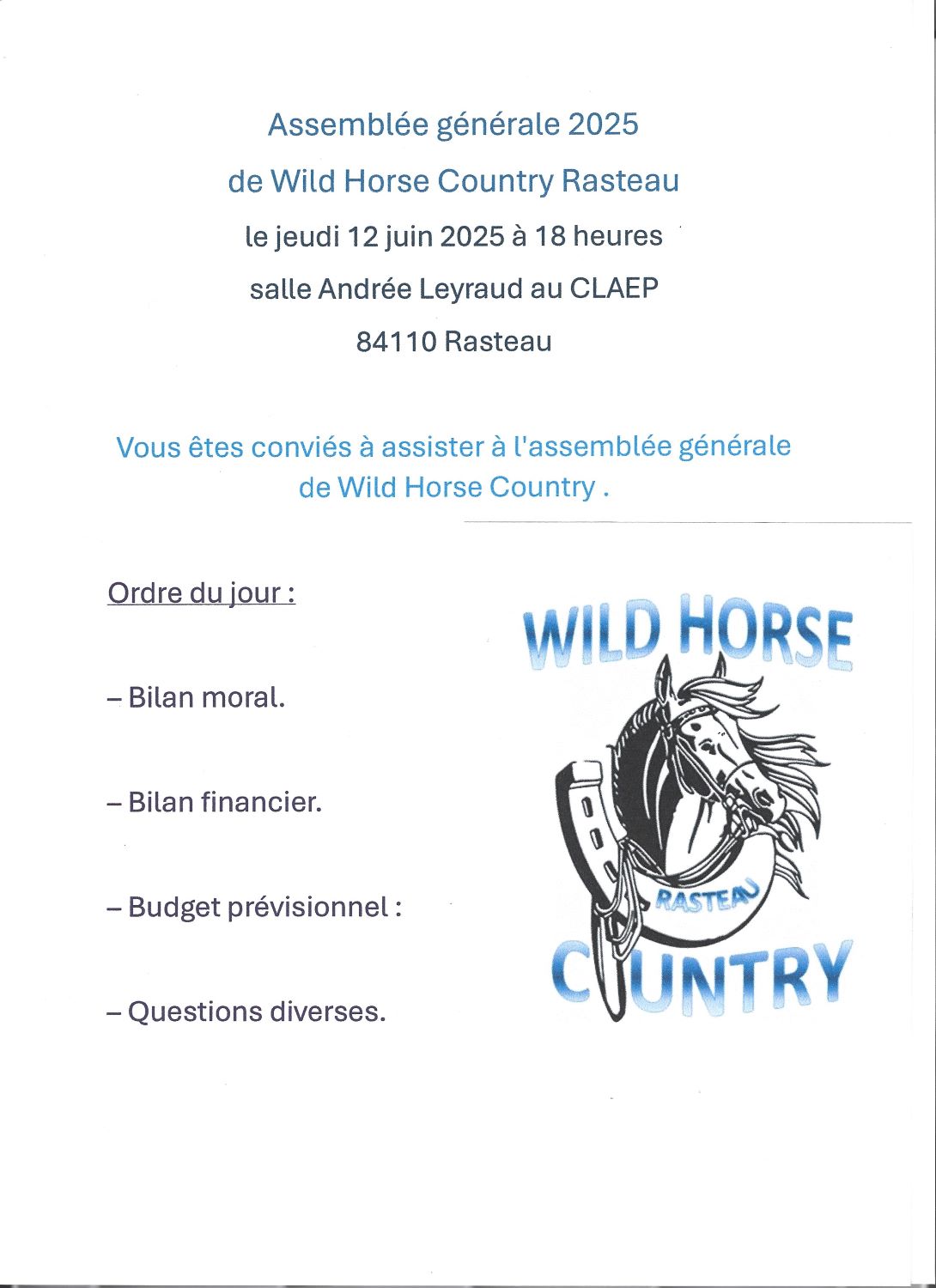 Assemblée générale 2025

de Wild Horse Country Rasteau

le jeudi 12 juin 2025 à 18 heures

salle Andrée Leyraud au CLAEP

84110 Rasteau

Vous êtes conviés à assister à l'assemblée générale de Wild Horse Country .

Ordre du jour :

– Bilan moral.

– Bilan financier.

– Budget prévisionnel :

– Questions diverses.

WILD HORSE

RASTEAU

COUNTRY